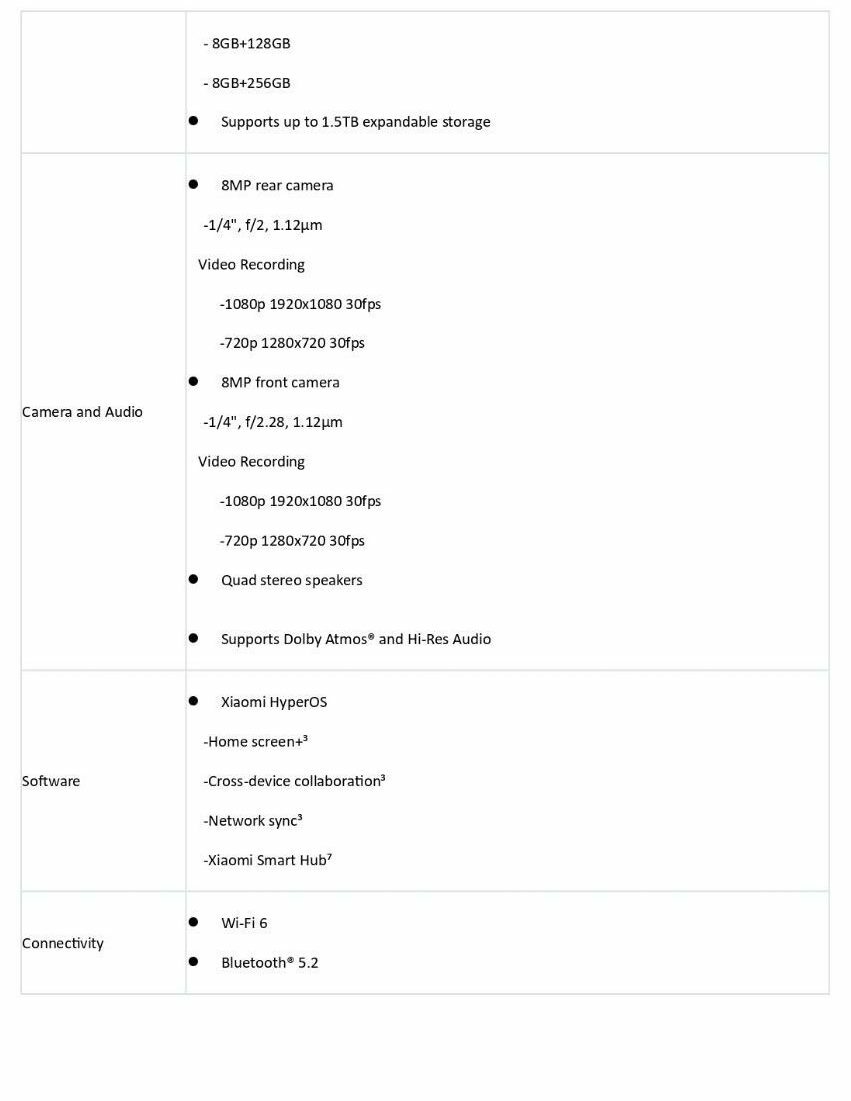 |  |  |
|---|---|
|  | - 8GB+128GB<br>- 8GB+256GB<br>● Supports up to 1.5TB expandable storage |
| Camera and Audio | ● 8MP rear camera<br>-1/4", f/2, 1.12μm<br>Video Recording<br>-1080p 1920x1080 30fps<br>-720p 1280x720 30fps<br>● 8MP front camera<br>-1/4", f/2.28, 1.12μm<br>Video Recording<br>-1080p 1920x1080 30fps<br>-720p 1280x720 30fps<br>● Quad stereo speakers<br>● Supports Dolby Atmos® and Hi-Res Audio |
| Software | ● Xiaomi HyperOS<br>-Home screen+³<br>-Cross-device collaboration³<br>-Network sync³<br>-Xiaomi Smart Hub⁷ |
| Connectivity | ● Wi-Fi 6<br>● Bluetooth® 5.2 |